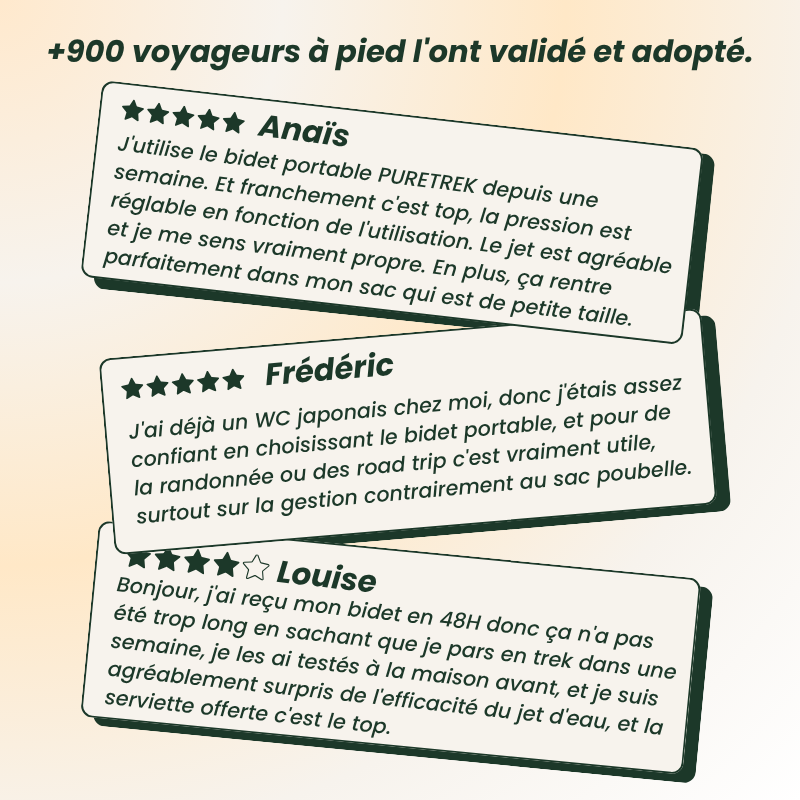 +900 voyageurs à pied l'ont validé et adopté.

★★★★★ Anaïs

J'utilise le bidet portable PURETREK depuis une semaine. Et franchement c'est top, la pression est réglable en fonction de l'utilisation. Le jet est agréable et je me sens vraiment propre. En plus, ça rentre parfaitement dans mon sac qui est de petite taille.

★★★★★ Frédéric

J'ai déjà un WC japonais chez moi, donc j'étais assez confiant en choisissant le bidet portable, et pour de la randonnée ou des road trip c'est vraiment utile, surtout sur la gestion contrairement au sac poubelle.

★★★★☆ Louise

Bonjour, j'ai reçu mon bidet en 48H donc ça n'a pas été trop long en sachant que je pars en trek dans une semaine, je les ai testés à la maison avant, et je suis agréablement surpris de l'efficacité du jet d'eau, et la serviette offerte c'est le top.